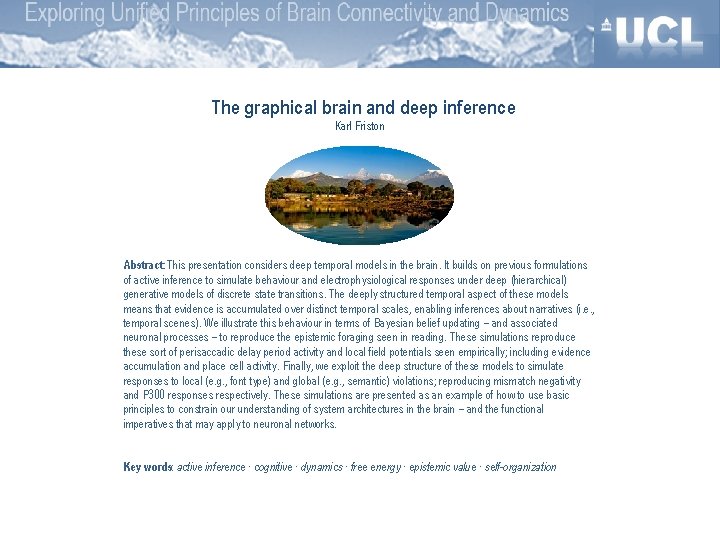 Exploring Unified Principles of Brain Connectivity and Dynamics

UCL

The graphical brain and deep inference

Karl Friston

Abstract: This presentation considers deep temporal models in the brain. It builds on previous formulations of active inference to simulate behaviour and electrophysiological responses under deep (hierarchical) generative models of discrete state transitions. The deeply structured temporal aspect of these models means that evidence is accumulated over distinct temporal scales, enabling inferences about narratives (i.e., temporal scenes). We illustrate this behaviour in terms of Bayesian belief updating – and associated neuronal processes – to reproduce the epistemic foraging seen in reading. These simulations reproduce these sort of perisaccadic delay period activity and local field potentials seen empirically; including evidence accumulation and place cell activity. Finally, we exploit the deep structure of these models to simulate responses to local (e.g., font type) and global (e.g., semantic) violations; reproducing mismatch negativity and P300 responses respectively. These simulations are presented as an example of how to use basic principles to constrain our understanding of system architectures in the brain – and the functional imperatives that may apply to neuronal networks.

Key words: active inference · cognitive · dynamics · free energy · epistemic value · self-organization